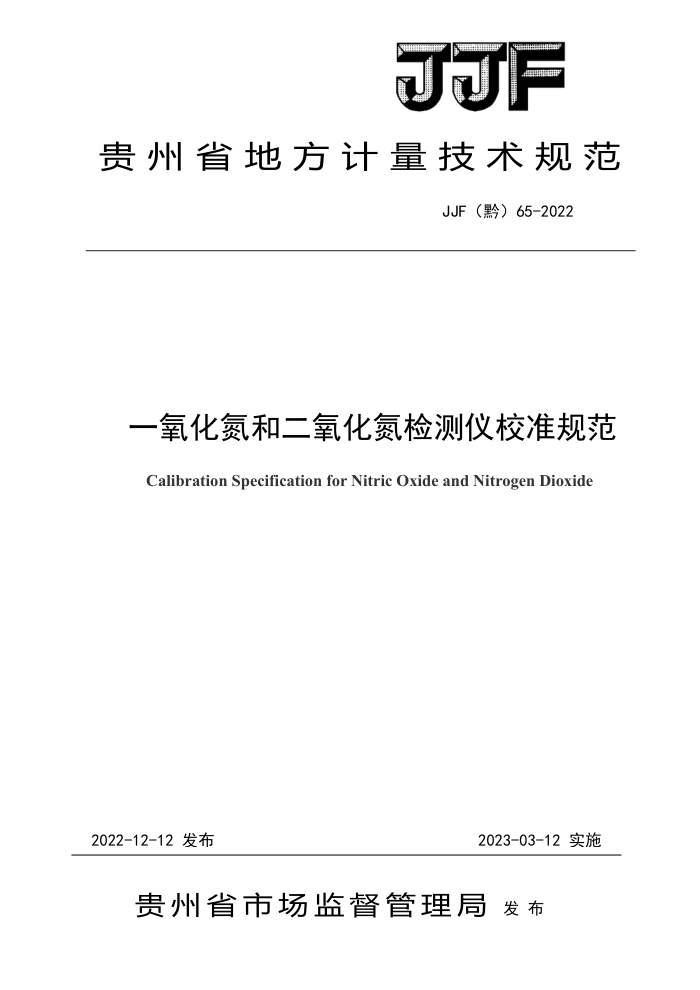 JJF

贵州省地方计量技术规范

JJF（黔）65-2022

一氧化氮和二氧化氮检测仪校准规范

Calibration Specification for Nitric Oxide and Nitrogen Dioxide

2022-12-12 发布

2023-03-12 实施

贵州省市场监督管理局 发布